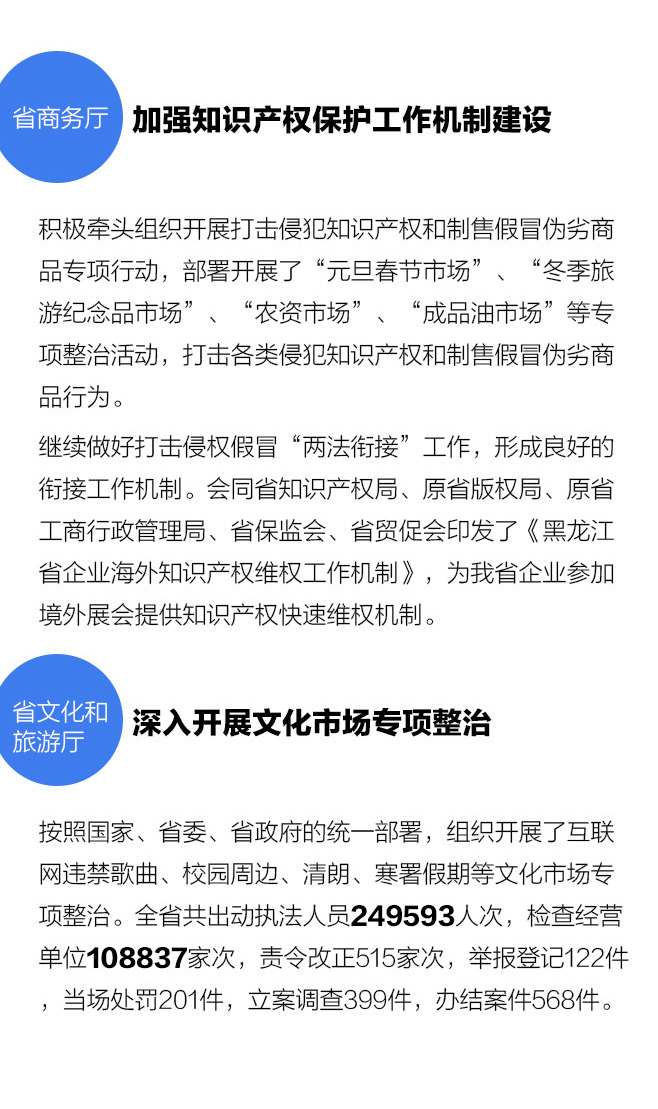 省商务厅

加强知识产权保护工作机制建设

积极牵头组织开展打击侵犯知识产权和制售假冒伪劣商品专项行动，部署开展了“元旦春节市场”、“冬季旅游纪念品市场”、“农资市场”、“成品油市场”等专项整治活动，打击各类侵犯知识产权和制售假冒伪劣商品行为。

继续做好打击侵权假冒“两法衔接”工作，形成良好的衔接工作机制。会同省知识产权局、原省版权局、原省工商行政管理局、省保监会、省贸促会印发了《黑龙江省企业海外知识产权维权工作机制》，为我省企业参加境外展会提供知识产权快速维权机制。

省文化和旅游厅

深入开展文化市场专项整治

按照国家、省委、省政府的统一部署，组织开展了互联网违禁歌曲、校园周边、清朗、寒暑假期等文化市场专项整治。全省共出动执法人员249593人次，检查经营单位108837家次，责令改正515家次，举报登记122件，当场处罚201件，立案调查399件，办结案件568件。